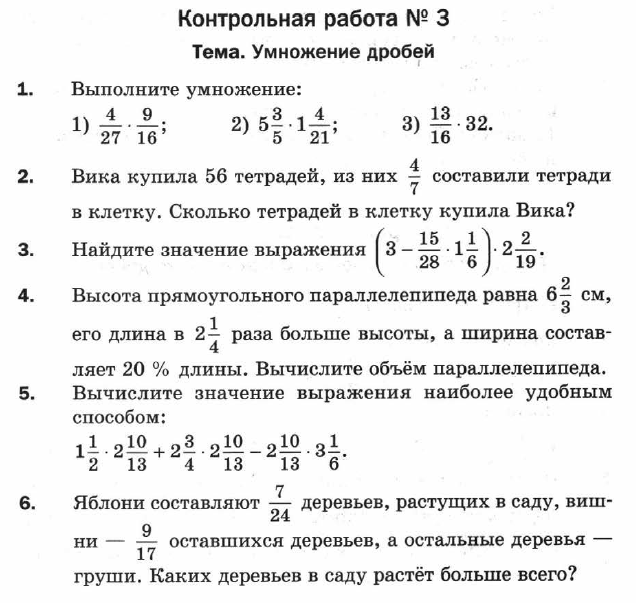 Контрольная работа № 3

Тема. Умножение дробей

1. Выполните умножение:

1) $\frac{4}{27} \cdot \frac{9}{16}$; 2) $5\frac{3}{5} \cdot 1\frac{4}{21}$; 3) $\frac{13}{16} \cdot 32$.

2. Вика купила 56 тетрадей, из них $\frac{4}{7}$ составили тетради в клетку. Сколько тетрадей в клетку купила Вика?

3. Найдите значение выражения $\left(3 - \frac{15}{28} \cdot 1\frac{1}{6}\right) \cdot 2\frac{2}{19}$.

4. Высота прямоугольного параллелепипеда равна $6\frac{2}{3}$ см, его длина в $2\frac{1}{4}$ раза больше высоты, а ширина составляет 20 % длины. Вычислите объём параллелепипеда.

5. Вычислите значение выражения наиболее удобным способом:

$1\frac{1}{2} \cdot 2\frac{10}{13} + 2\frac{3}{4} \cdot 2\frac{10}{13} - 2\frac{10}{13} \cdot 3\frac{1}{6}$.

6. Яблони составляют $\frac{7}{24}$ деревьев, растущих в саду, вишни — $\frac{9}{17}$ оставшихся деревьев, а остальные деревья — груши. Каких деревьев в саду растёт больше всего?